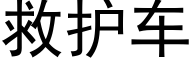 救护车